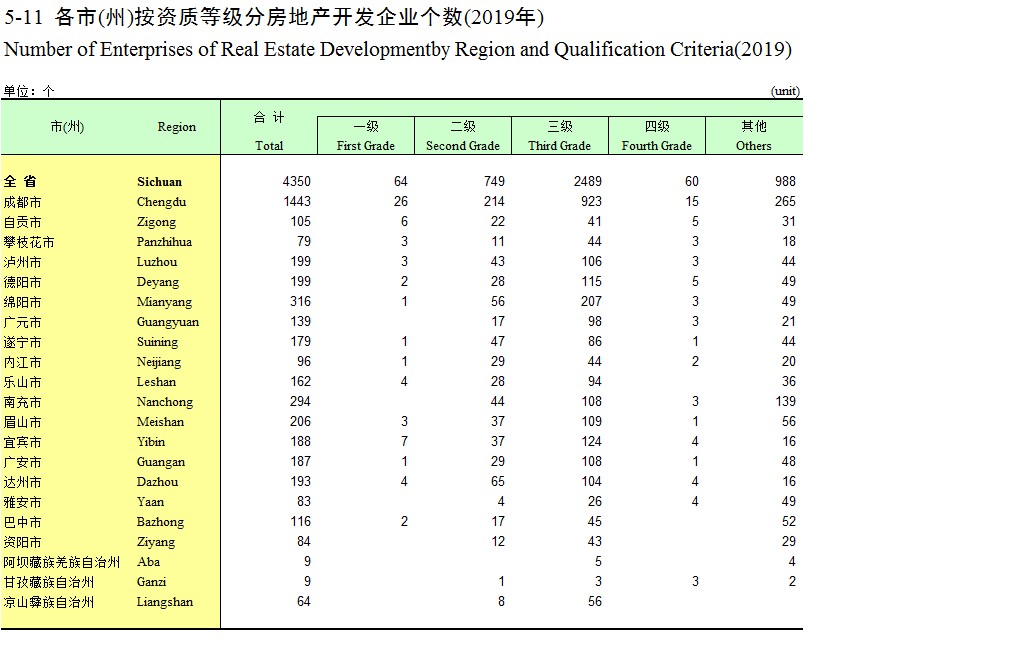 5-11 各市(州)按资质等级分房地产开发企业个数(2019年)
Number of Enterprises of Real Estate Developmentby Region and Qualification Criteria(2019)

单位：个 (unit)

| 市(州) | Region | 合 计 Total | 一级 First Grade | 二级 Second Grade | 三级 Third Grade | 四级 Fourth Grade | 其他 Others |
|---|---|---|---|---|---|---|---|
| 全 省 | Sichuan | 4350 | 64 | 749 | 2489 | 60 | 988 |
| 成都市 | Chengdu | 1443 | 26 | 214 | 923 | 15 | 265 |
| 自贡市 | Zigong | 105 | 6 | 22 | 41 | 5 | 31 |
| 攀枝花市 | Panzhihua | 79 | 3 | 11 | 44 | 3 | 18 |
| 泸州市 | Luzhou | 199 | 3 | 43 | 106 | 3 | 44 |
| 德阳市 | Deyang | 199 | 2 | 28 | 115 | 5 | 49 |
| 绵阳市 | Mianyang | 316 | 1 | 56 | 207 | 3 | 49 |
| 广元市 | Guangyuan | 139 | | 17 | 98 | 3 | 21 |
| 遂宁市 | Suining | 179 | 1 | 47 | 86 | 1 | 44 |
| 内江市 | Neijiang | 96 | 1 | 29 | 44 | 2 | 20 |
| 乐山市 | Leshan | 162 | 4 | 28 | 94 | | 36 |
| 南充市 | Nanchong | 294 | | 44 | 108 | 3 | 139 |
| 眉山市 | Meishan | 206 | 3 | 37 | 109 | 1 | 56 |
| 宜宾市 | Yibin | 188 | 7 | 37 | 124 | 4 | 16 |
| 广安市 | Guangan | 187 | 1 | 29 | 108 | 1 | 48 |
| 达州市 | Dazhou | 193 | 4 | 65 | 104 | 4 | 16 |
| 雅安市 | Yaan | 83 | | 4 | 26 | 4 | 49 |
| 巴中市 | Bazhong | 116 | 2 | 17 | 45 | | 52 |
| 资阳市 | Ziyang | 84 | | 12 | 43 | | 29 |
| 阿坝藏族羌族自治州 | Aba | 9 | | | 5 | | 4 |
| 甘孜藏族自治州 | Ganzi | 9 | | 1 | 3 | 3 | 2 |
| 凉山彝族自治州 | Liangshan | 64 | | 8 | 56 | | |